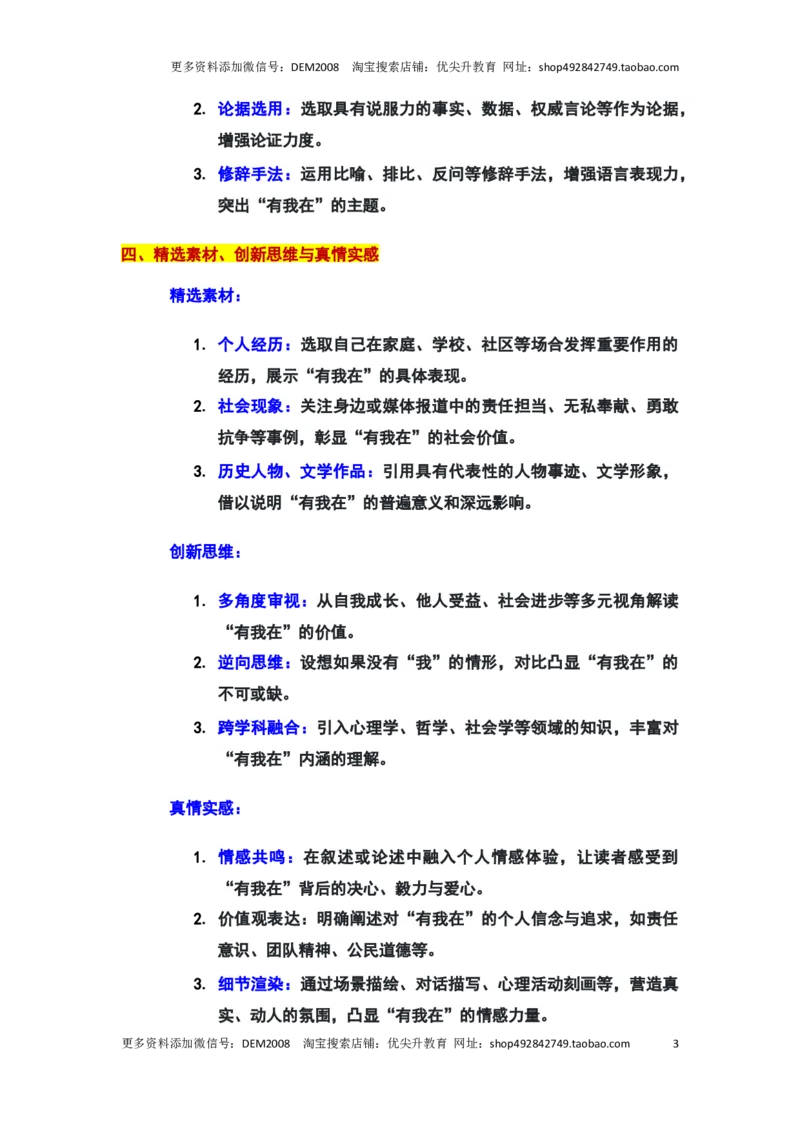 更多资料添加微信号：DEM2008 淘宝搜索店铺：优尖升教育 网址：shop492842749.taobao.com

2. 论据选用：选取具有说服力的事实、数据、权威言论等作为论据，增强论证力度。

3. 修辞手法：运用比喻、排比、反问等修辞手法，增强语言表现力，突出“有我在”的主题。

四、精选素材、创新思维与真情实感

精选素材：

1. 个人经历：选取自己在家庭、学校、社区等场合发挥重要作用的经历，展示“有我在”的具体表现。

2. 社会现象：关注身边或媒体报道中的责任担当、无私奉献、勇敢抗争等事例，彰显“有我在”的社会价值。

3. 历史人物、文学作品：引用具有代表性的人物事迹、文学形象，借以说明“有我在”的普遍意义和深远影响。

创新思维：

1. 多角度审视：从自我成长、他人受益、社会进步等多元视角解读“有我在”的价值。

2. 逆向思维：设想如果没有“我”的情形，对比凸显“有我在”的不可或缺。

3. 跨学科融合：引入心理学、哲学、社会学等领域的知识，丰富对“有我在”内涵的理解。

真情实感：

1. 情感共鸣：在叙述或论述中融入个人情感体验，让读者感受到“有我在”背后的决心、毅力与爱心。

2. 价值观表达：明确阐述对“有我在”的个人信念与追求，如责任意识、团队精神、公民道德等。

3. 细节渲染：通过场景描绘、对话描写、心理活动刻画等，营造真实、动人的氛围，凸显“有我在”的情感力量。

更多资料添加微信号：DEM2008 淘宝搜索店铺：优尖升教育 网址：shop492842749.taobao.com 3